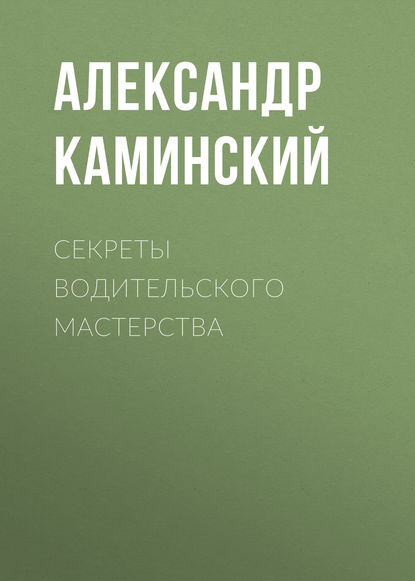 АЛЕКСАНДР КАМИНСКИЙ

СЕКРЕТЫ ВОДИТЕЛЬСКОГО МАСТЕРСТВА